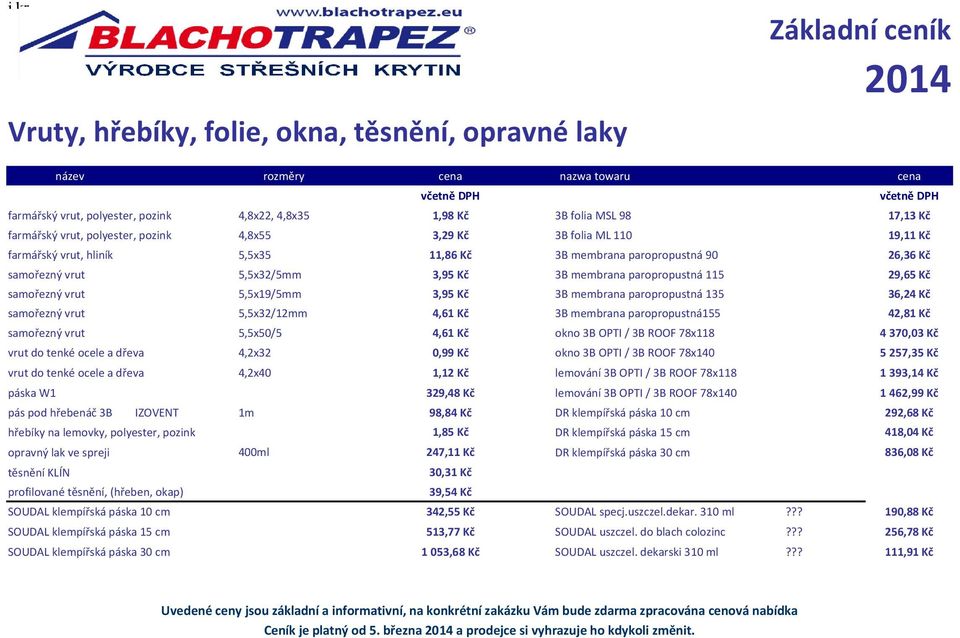 www.blachotrapez.eu
BLACHOTRAPEZ®
VÝROBCE STŘEŠNÍCH KRYTIN

Základní ceník
2014

Vruty, hřebíky, folie, okna, těsnění, opravné laky

| název | rozměry | cena | nazwa towaru | | cena |
|---|---|---|---|---|---|
| | | včetně DPH | | | včetně DPH |
| farmářský vrut, polyester, pozink | 4,8x22, 4,8x35 | 1,98 Kč | 3B folia MSL 98 | | 17,13 Kč |
| farmářský vrut, polyester, pozink | 4,8x55 | 3,29 Kč | 3B folia ML 110 | | 19,11 Kč |
| farmářský vrut, hliník | 5,5x35 | 11,86 Kč | 3B membrana paropropustná 90 | | 26,36 Kč |
| samořezný vrut | 5,5x32/5mm | 3,95 Kč | 3B membrana paropropustná 115 | | 29,65 Kč |
| samořezný vrut | 5,5x19/5mm | 3,95 Kč | 3B membrana paropropustná 135 | | 36,24 Kč |
| samořezný vrut | 5,5x32/12mm | 4,61 Kč | 3B membrana paropropustná155 | | 42,81 Kč |
| samořezný vrut | 5,5x50/5 | 4,61 Kč | okno 3B OPTI / 3B ROOF 78x118 | | 4 370,03 Kč |
| vrut do tenké ocele a dřeva | 4,2x32 | 0,99 Kč | okno 3B OPTI / 3B ROOF 78x140 | | 5 257,35 Kč |
| vrut do tenké ocele a dřeva | 4,2x40 | 1,12 Kč | lemování 3B OPTI / 3B ROOF 78x118 | | 1 393,14 Kč |
| páska W1 | | 329,48 Kč | lemování 3B OPTI / 3B ROOF 78x140 | | 1 462,99 Kč |
| pás pod hřebenáč 3B IZOVENT | 1m | 98,84 Kč | DR klempířská páska 10 cm | | 292,68 Kč |
| hřebíky na lemovky, polyester, pozink | | 1,85 Kč | DR klempířská páska 15 cm | | 418,04 Kč |
| opravný lak ve spreji | 400ml | 247,11 Kč | DR klempířská páska 30 cm | | 836,08 Kč |
| těsnění KLÍN | | 30,31 Kč | | | |
| profilované těsnění, (hřeben, okap) | | 39,54 Kč | | | |
| SOUDAL klempířská páska 10 cm | | 342,55 Kč | SOUDAL specj.uszczel.dekar. 310 ml | ??? | 190,88 Kč |
| SOUDAL klempířská páska 15 cm | | 513,77 Kč | SOUDAL uszczel. do blach colozinc | ??? | 256,78 Kč |
| SOUDAL klempířská páska 30 cm | | 1 053,68 Kč | SOUDAL uszczel. dekarski 310 ml | ??? | 111,91 Kč |

Uvedené ceny jsou základní a informativní, na konkrétní zakázku Vám bude zdarma zpracována cenová nabídka
Ceník je platný od 5. března 2014 a prodejce si vyhrazuje ho kdykoli změnit.